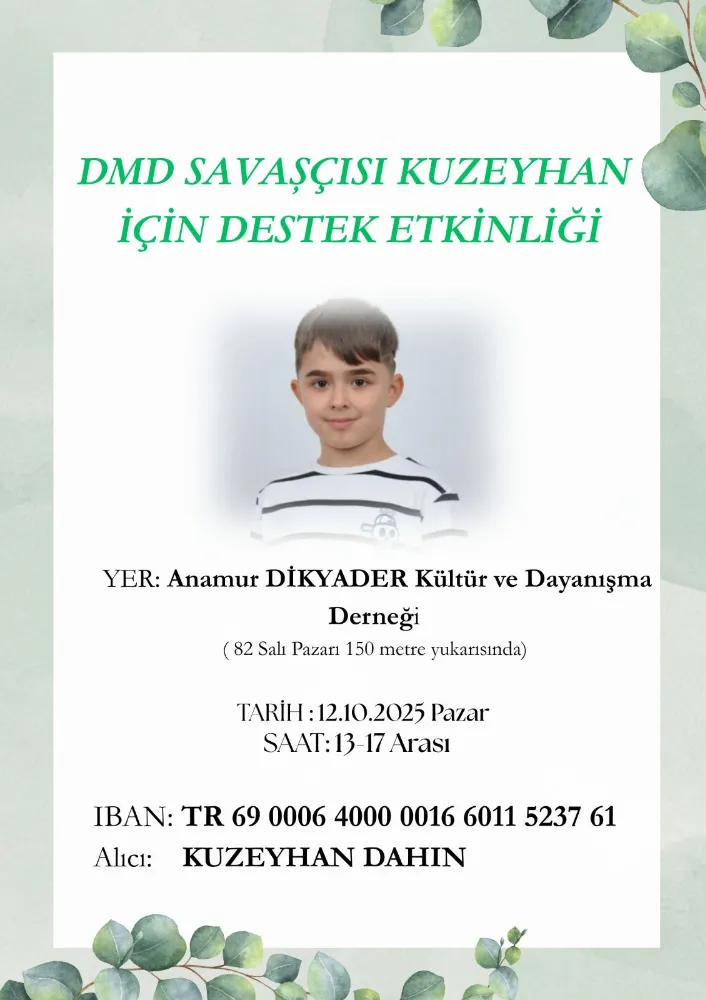 DMD SAVAŞÇISI KUZEYHAN İÇİN DESTEK ETKİNLİĞİ

YER: Anamur DİKYADER Kültür ve Dayanışma Derneği

( 82 Salı Pazarı 150 metre yukarısında)

TARİH : 12.10.2025 Pazar
SAAT: 13-17 Arası

IBAN: TR 69 0006 4000 0016 6011 5237 61
Alıcı: KUZEYHAN DAHIN